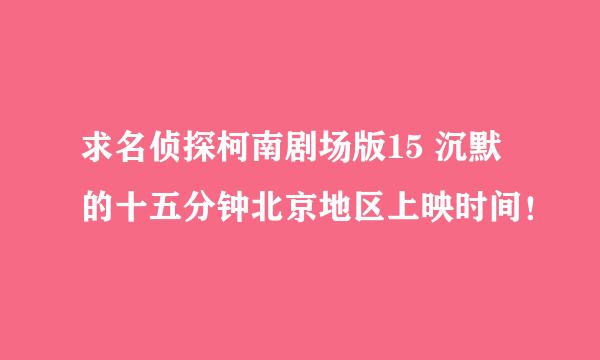 求名侦探柯南剧场版15 沉默的十五分钟北京地区上映时间！